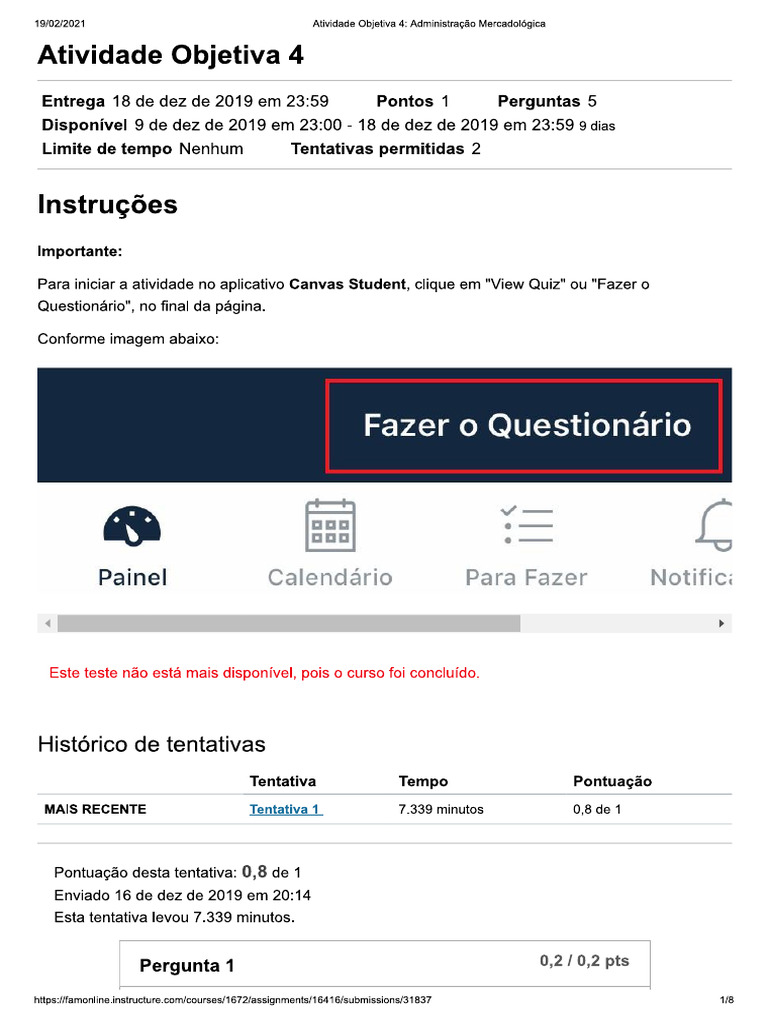 19/02/2021 Atividade Objetiva 4: Administração Mercadológica

Atividade Objetiva 4

Entrega 18 de dez de 2019 em 23:59 Pontos 1 Perguntas 5
Disponível 9 de dez de 2019 em 23:00 - 18 de dez de 2019 em 23:59 9 dias
Limite de tempo Nenhum Tentativas permitidas 2

Instruções

Importante:

Para iniciar a atividade no aplicativo Canvas Student, clique em "View Quiz" ou "Fazer o Questionário", no final da página.

Conforme imagem abaixo:

Fazer o Questionário

Painel Calendário Para Fazer Notifica

Este teste não está mais disponível, pois o curso foi concluído.

Histórico de tentativas

| | Tentativa | Tempo | Pontuação |
|---|---|---|---|
| MAIS RECENTE | Tentativa 1 | 7.339 minutos | 0,8 de 1 |

Pontuação desta tentativa: 0,8 de 1
Enviado 16 de dez de 2019 em 20:14
Esta tentativa levou 7.339 minutos.

Pergunta 1 0,2 / 0,2 pts

https://famonline.instructure.com/courses/1672/assignments/16416/submissions/31837 1/8